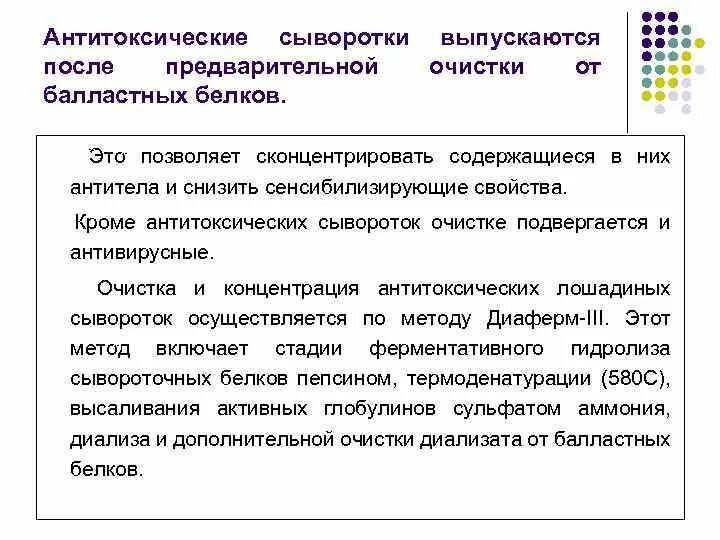 Антитоксические сыворотки выпускаются после предварительной очистки от балластных белков.

Это позволяет сконцентрировать содержащиеся в них антитела и снизить сенсибилизирующие свойства.

Кроме антитоксических сывороток очистке подвергается и антивирусные.

Очистка и концентрация антитоксических лошадиных сывороток осуществляется по методу Диаферм-III. Этот метод включает стадии ферментативного гидролиза сывороточных белков пепсином, термоденатурации (580С), высаливания активных глобулинов сульфатом аммония, диализа и дополнительной очистки диализата от балластных белков.